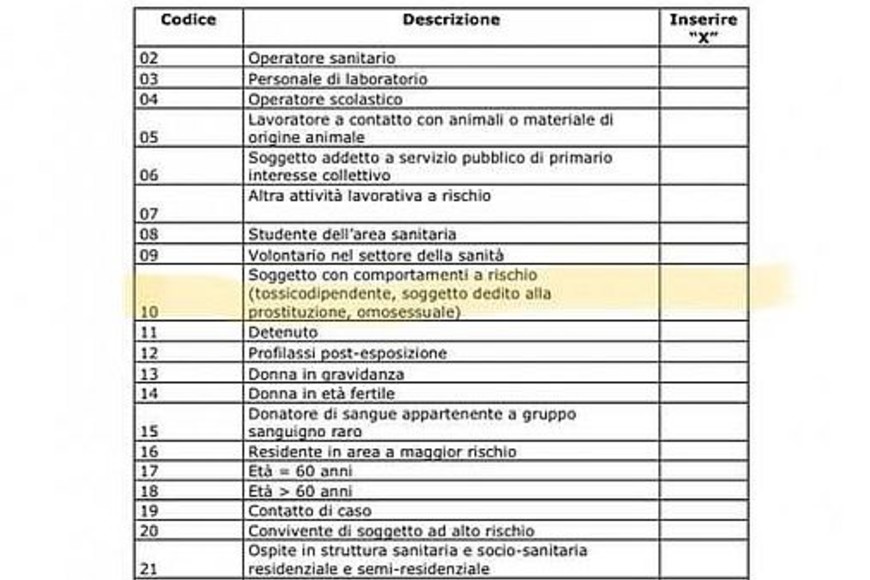 | Codice | Descrizione | Inserire "X" |
|---|---|---|
| 02 | Operatore sanitario | |
| 03 | Personale di laboratorio | |
| 04 | Operatore scolastico | |
| 05 | Lavoratore a contatto con animali o materiale di origine animale | |
| 06 | Soggetto addetto a servizio pubblico di primario interesse collettivo | |
| 07 | Altra attività lavorativa a rischio | |
| 08 | Studente dell'area sanitaria | |
| 09 | Volontario nel settore della sanità | |
| 10 | Soggetto con comportamenti a rischio (tossicodipendente, soggetto dedito alla prostituzione, omosessuale) | |
| 11 | Detenuto | |
| 12 | Profilassi post-esposizione | |
| 13 | Donna in gravidanza | |
| 14 | Donna in età fertile | |
| 15 | Donatore di sangue appartenente a gruppo sanguigno raro | |
| 16 | Residente in area a maggior rischio | |
| 17 | Età = 60 anni | |
| 18 | Età > 60 anni | |
| 19 | Contatto di caso | |
| 20 | Convivente di soggetto ad alto rischio | |
| 21 | Ospite in struttura sanitaria e socio-sanitaria residenziale e semi-residenziale | |